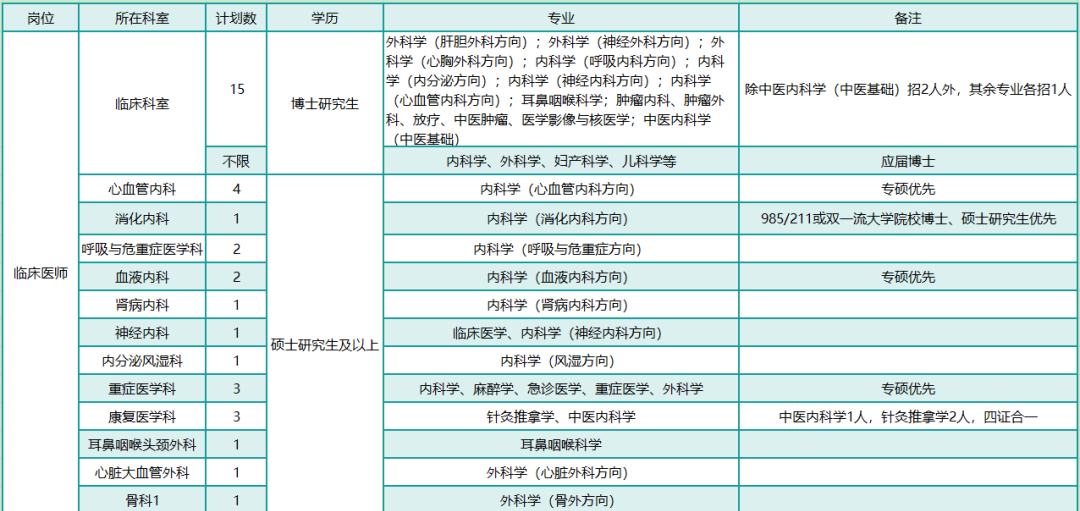 | 岗位 | 所在科室 | 计划数 | 学历 | 专业 | 备注 |
|---|---|---|---|---|---|
| 临床医师 | 临床科室 | 15 | 博士研究生 | 外科学（肝胆外科方向）；外科学（神经外科方向）；外科学（心胸外科方向）；内科学（呼吸内科方向）；内科学（内分泌方向）；内科学（神经内科方向）；内科学（心血管内科方向）；耳鼻咽喉科学；肿瘤内科、肿瘤外科、放疗、中医肿瘤、医学影像与核医学；中医内科学（中医基础） | 除中医内科学（中医基础）招2人外，其余专业各招1人 |
|  |  | 不限 |  | 内科学、外科学、妇产科学、儿科学等 | 应届博士 |
|  | 心血管内科 | 4 | 硕士研究生及以上 | 内科学（心血管内科方向） | 专硕优先 |
|  | 消化内科 | 1 |  | 内科学（消化内科方向） | 985/211或双一流大学院校博士、硕士研究生优先 |
|  | 呼吸与危重症医学科 | 2 |  | 内科学（呼吸与危重症方向） |  |
|  | 血液内科 | 2 |  | 内科学（血液内科方向） | 专硕优先 |
|  | 肾病内科 | 1 |  | 内科学（肾病内科方向） |  |
|  | 神经内科 | 1 |  | 临床医学、内科学（神经内科方向） |  |
|  | 内分泌风湿科 | 1 |  | 内科学（风湿方向） |  |
|  | 重症医学科 | 3 |  | 内科学、麻醉学、急诊医学、重症医学、外科学 | 专硕优先 |
|  | 康复医学科 | 3 |  | 针灸推拿学、中医内科学 | 中医内科学1人，针灸推拿学2人，四证合一 |
|  | 耳鼻咽喉头颈外科 | 1 |  | 耳鼻咽喉科学 |  |
|  | 心脏大血管外科 | 1 |  | 外科学（心脏外科方向） |  |
|  | 骨科1 | 1 |  | 外科学（骨外方向） |  |